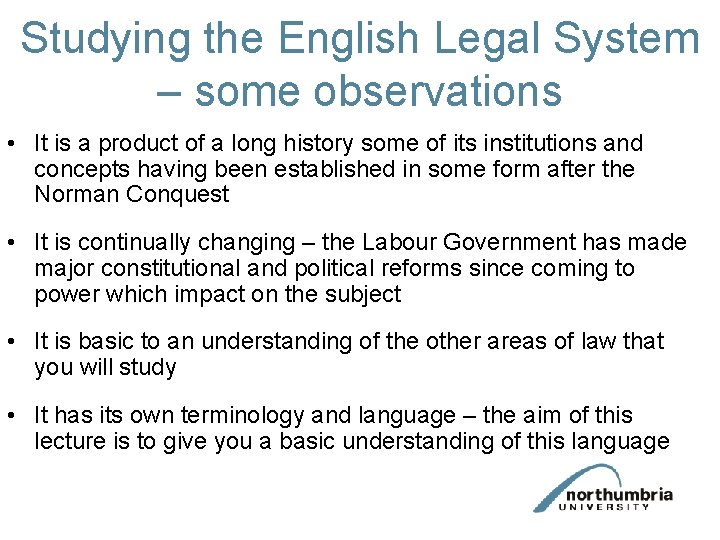 Studying the English Legal System – some observations

• It is a product of a long history some of its institutions and concepts having been established in some form after the Norman Conquest

• It is continually changing – the Labour Government has made major constitutional and political reforms since coming to power which impact on the subject

• It is basic to an understanding of the other areas of law that you will study

• It has its own terminology and language – the aim of this lecture is to give you a basic understanding of this language

northumbria
UNIVERSITY